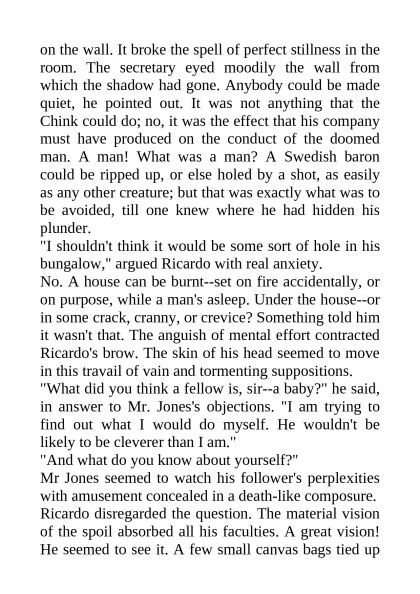 on the wall. It broke the spell of perfect stillness in the room. The secretary eyed moodily the wall from which the shadow had gone. Anybody could be made quiet, he pointed out. It was not anything that the Chink could do; no, it was the effect that his company must have produced on the conduct of the doomed man. A man! What was a man? A Swedish baron could be ripped up, or else holed by a shot, as easily as any other creature; but that was exactly what was to be avoided, till one knew where he had hidden his plunder.
"I shouldn't think it would be some sort of hole in his bungalow," argued Ricardo with real anxiety.
No. A house can be burnt--set on fire accidentally, or on purpose, while a man's asleep. Under the house--or in some crack, cranny, or crevice? Something told him it wasn't that. The anguish of mental effort contracted Ricardo's brow. The skin of his head seemed to move in this travail of vain and tormenting suppositions.
"What did you think a fellow is, sir--a baby?" he said, in answer to Mr. Jones's objections. "I am trying to find out what I would do myself. He wouldn't be likely to be cleverer than I am."
"And what do you know about yourself?"
Mr Jones seemed to watch his follower's perplexities with amusement concealed in a death-like composure. Ricardo disregarded the question. The material vision of the spoil absorbed all his faculties. A great vision! He seemed to see it. A few small canvas bags tied up